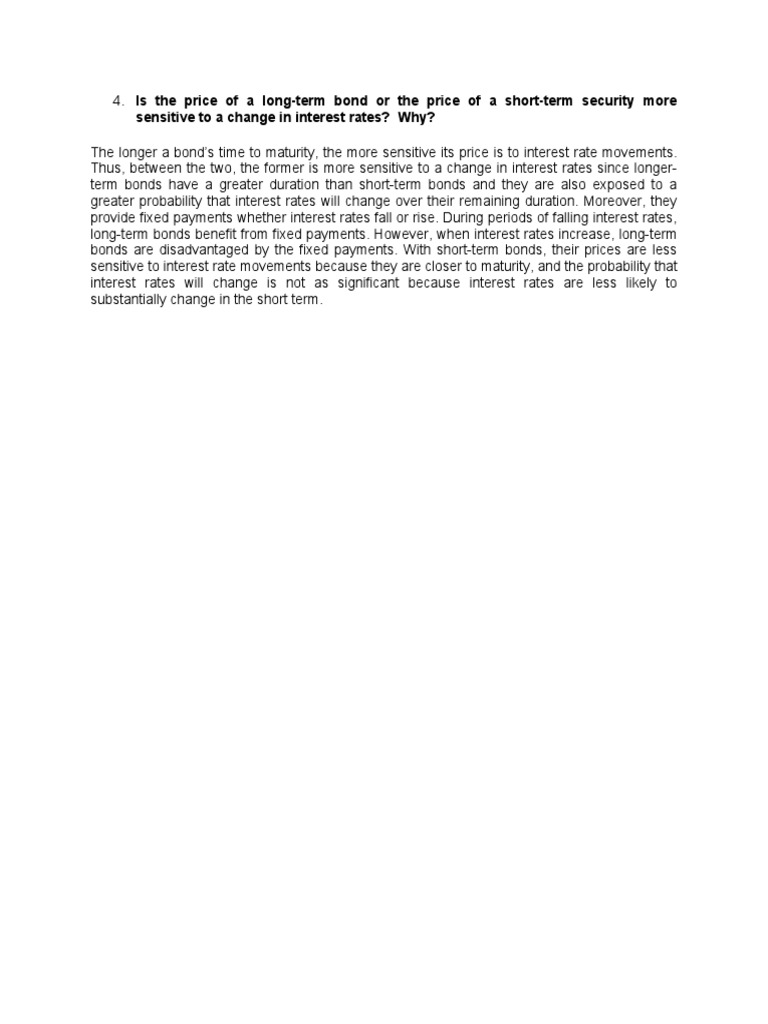 4. Is the price of a long-term bond or the price of a short-term security more sensitive to a change in interest rates? Why?

The longer a bond's time to maturity, the more sensitive its price is to interest rate movements. Thus, between the two, the former is more sensitive to a change in interest rates since longer-term bonds have a greater duration than short-term bonds and they are also exposed to a greater probability that interest rates will change over their remaining duration. Moreover, they provide fixed payments whether interest rates fall or rise. During periods of falling interest rates, long-term bonds benefit from fixed payments. However, when interest rates increase, long-term bonds are disadvantaged by the fixed payments. With short-term bonds, their prices are less sensitive to interest rate movements because they are closer to maturity, and the probability that interest rates will change is not as significant because interest rates are less likely to substantially change in the short term.